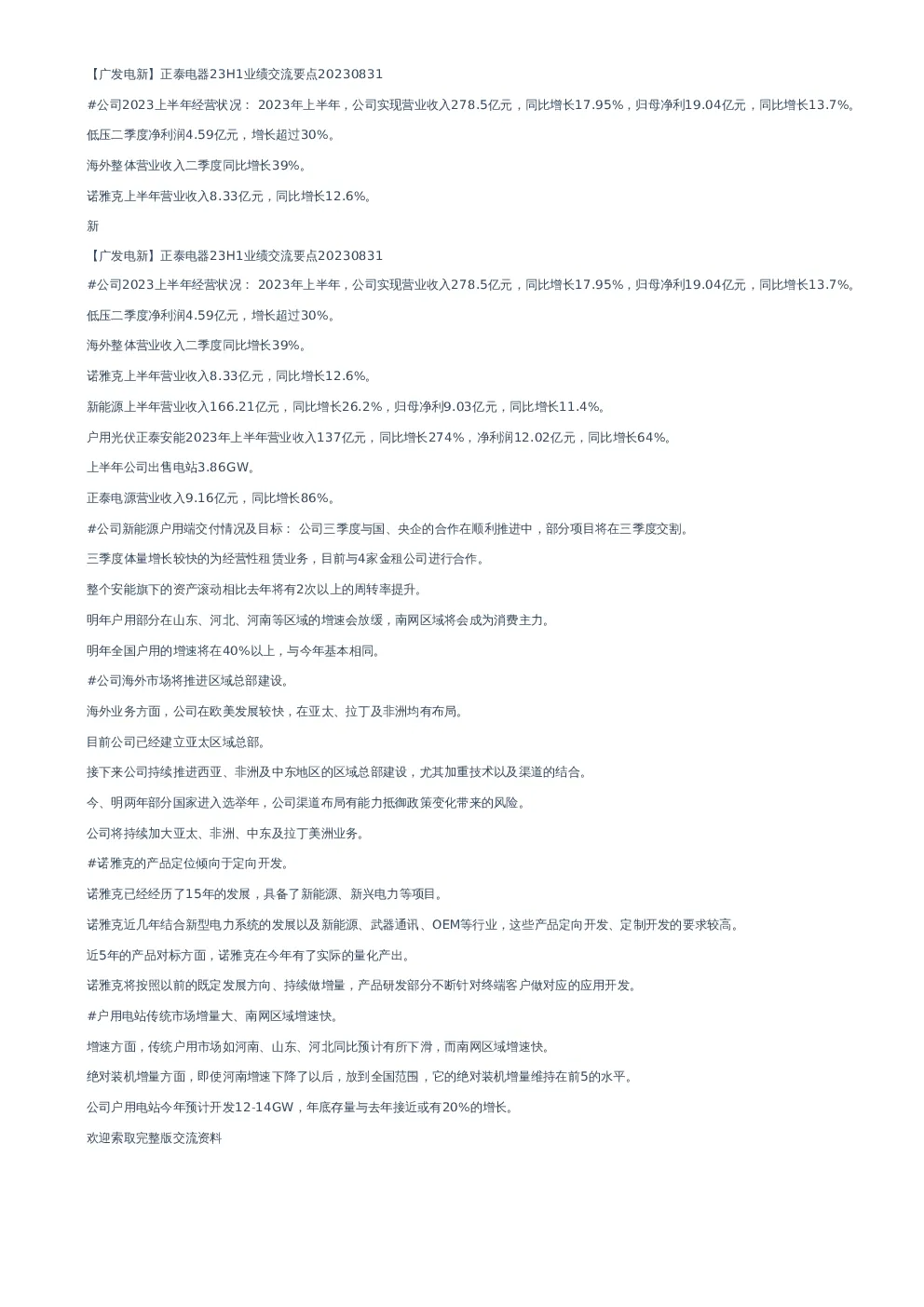 【广发电新】正泰电器23H1业绩交流要点20230831

#公司2023上半年经营状况： 2023年上半年，公司实现营业收入278.5亿元，同比增长17.95%，归母净利19.04亿元，同比增长13.7%。

低压二季度净利润4.59亿元，增长超过30%。

海外整体营业收入二季度同比增长39%。

诺雅克上半年营业收入8.33亿元，同比增长12.6%。

新

【广发电新】正泰电器23H1业绩交流要点20230831

#公司2023上半年经营状况： 2023年上半年，公司实现营业收入278.5亿元，同比增长17.95%，归母净利19.04亿元，同比增长13.7%。

低压二季度净利润4.59亿元，增长超过30%。

海外整体营业收入二季度同比增长39%。

诺雅克上半年营业收入8.33亿元，同比增长12.6%。

新能源上半年营业收入166.21亿元，同比增长26.2%，归母净利9.03亿元，同比增长11.4%。

户用光伏正泰安能2023年上半年营业收入137亿元，同比增长274%，净利润12.02亿元，同比增长64%。

上半年公司出售电站3.86GW。

正泰电源营业收入9.16亿元，同比增长86%。

#公司新能源户用端交付情况及目标： 公司三季度与国、央企的合作在顺利推进中，部分项目将在三季度交割。

三季度体量增长较快的为经营性租赁业务，目前与4家金租公司进行合作。

整个安能旗下的资产滚动相比去年将有2次以上的周转率提升。

明年户用部分在山东、河北、河南等区域的增速会放缓，南网区域将会成为消费主力。

明年全国户用的增速将在40%以上，与今年基本相同。

#公司海外市场将推进区域总部建设。

海外业务方面，公司在欧美发展较快，在亚太、拉丁及非洲均有布局。

目前公司已经建立亚太区域总部。

接下来公司持续推进西亚、非洲及中东地区的区域总部建设，尤其加重技术以及渠道的结合。

今、明两年部分国家进入选举年，公司渠道布局有能力抵御政策变化带来的风险。

公司将持续加大亚太、非洲、中东及拉丁美洲业务。

#诺雅克的产品定位倾向于定向开发。

诺雅克已经经历了15年的发展，具备了新能源、新兴电力等项目。

诺雅克近几年结合新型电力系统的发展以及新能源、武器通讯、OEM等行业，这些产品定向开发、定制开发的要求较高。

近5年的产品对标方面，诺雅克在今年有了实际的量化产出。

诺雅克将按照以前的既定发展方向、持续做增量，产品研发部分不断针对终端客户做对应的应用开发。

#户用电站传统市场增量大、南网区域增速快。

增速方面，传统户用市场如河南、山东、河北同比预计有所下滑，而南网区域增速快。

绝对装机增量方面，即使河南增速下降了以后，放到全国范围，它的绝对装机增量维持在前5的水平。

公司户用电站今年预计开发12-14GW，年底存量与去年接近或有20%的增长。

欢迎索取完整版交流资料